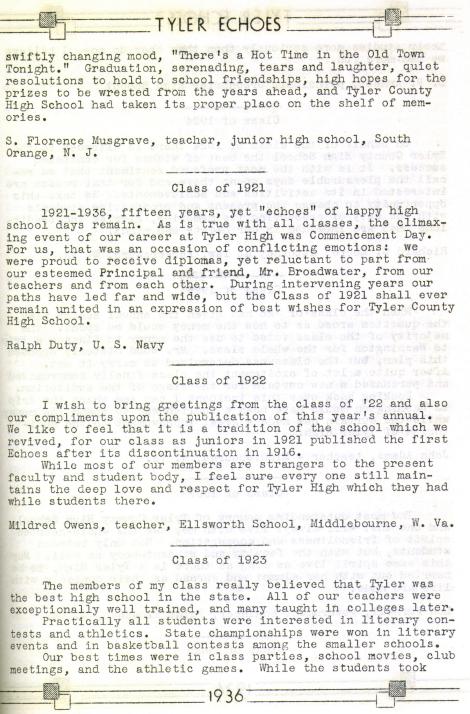 TYLER ECHOES

swiftly changing mood, "There's a Hot Time in the Old Town Tonight." Graduation, serenading, tears and laughter, quiet resolutions to hold to school friendships, high hopes for the prizes to be wrested from the years ahead, and Tyler County High School had taken its proper placo on the shelf of memories.

S. Florence Musgrave, teacher, junior high school, South Orange, N. J.

Class of 1921

1921-1936, fifteen years, yet "echoes" of happy high school days remain. As is true with all classes, the climaxing event of our career at Tyler High was Commencement Day. For us, that was an occasion of conflicting emotions: we were proud to receive diplomas, yet reluctant to part from our esteemed Principal and friend, Mr. Broadwater, from our teachers and from each other. During intervening years our paths have led far and wide, but the Class of 1921 shall ever remain united in an expression of best wishes for Tyler County High School.

Ralph Duty, U. S. Navy

Class of 1922

I wish to bring greetings from the class of '22 and also our compliments upon the publication of this year's annual. We like to feel that it is a tradition of the school which we revived, for our class as juniors in 1921 published the first Echoes after its discontinuation in 1916.

While most of our members are strangers to the present faculty and student body, I feel sure every one still maintains the deep love and respect for Tyler High which they had while students there.

Mildred Owens, teacher, Ellsworth School, Middlebourne, W. Va.

Class of 1923

The members of my class really believed that Tyler was the best high school in the state. All of our teachers were exceptionally well trained, and many taught in colleges later.

Practically all students were interested in literary contests and athletics. State championships were won in literary events and in basketball contests among the smaller schools.

Our best times were in class parties, school movies, club meetings, and the athletic games. While the students took

1936